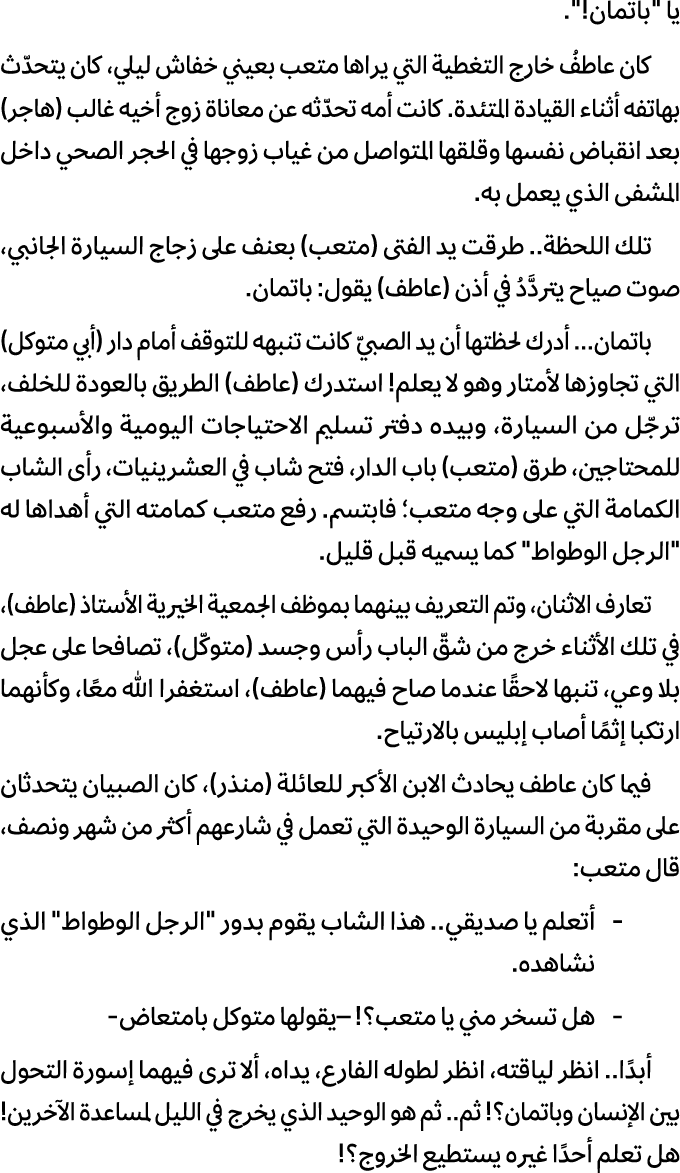 يا "باتمان!".

كان عاطفُ خارج التغطية التي يراها متعب بعيني خفاش ليلي، كان يتحدّث بهاتفه أثناء القيادة المتئدة. كانت أمه تحدّثه عن معاناة زوج أخيه غالب (هاجر) بعد انقباض نفسها وقلقها المتواصل من غياب زوجها في الحجر الصحي داخل المشفى الذي يعمل به.

تلك اللحظة.. طرقت يد الفتى (متعب) بعنف على زجاج السيارة الجانبي، صوت صياح يتردَّدُ في أذن (عاطف) يقول: باتمان.

باتمان... أدرك لحظتها أن يد الصبيّ كانت تنبهه للتوقف أمام دار (أبي متوكل) التي تجاوزها لأمتار وهو لا يعلم! استدرك (عاطف) الطريق بالعودة للخلف، ترجّل من السيارة، وبيده دفتر تسليم الاحتياجات اليومية والأسبوعية للمحتاجين، طرق (متعب) باب الدار، فتح شاب في العشرينيات، رأى الشاب الكمامة التي على وجه متعب؛ فابتسم. رفع متعب كمامته التي أهداها له "الرجل الوطواط" كما يسميه قبل قليل.

تعارف الاثنان، وتم التعريف بينهما بموظف الجمعية الخيرية الأستاذ (عاطف)، في تلك الأثناء خرج من شقّ الباب رأس وجسد (متوكّل)، تصافحا على عجل بلا وعي، تنبها لاحقًا عندما صاح فيهما (عاطف)، استغفرا الله معًا، وكأنهما ارتكبا إثمًا أصاب إبليس بالارتياح.

فيما كان عاطف يحادث الابن الأكبر للعائلة (منذر)، كان الصبيان يتحدثان على مقربة من السيارة الوحيدة التي تعمل في شارعهم أكثر من شهر ونصف، قال متعب:

- أتعلم يا صديقي.. هذا الشاب يقوم بدور "الرجل الوطواط" الذي نشاهده.

- هل تسخر مني يا متعب؟! –يقولها متوكل بامتعاض-

أبدًا.. انظر لياقته، انظر لطوله الفارع، يداه، ألا ترى فيهما إسورة التحول بين الإنسان وباتمان؟! ثم.. ثم هو الوحيد الذي يخرج في الليل لمساعدة الآخرين! هل تعلم أحدًا غيره يستطيع الخروج؟!